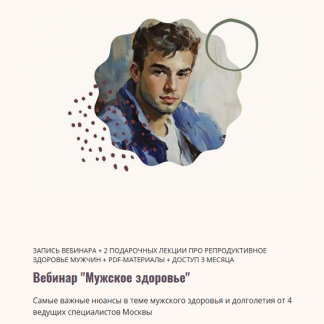 ЗАПИСЬ ВЕБИНАРА + 2 ПОДАРОЧНЫХ ЛЕКЦИИ ПРО РЕПРОДУКТИВНОЕ ЗДОРОВЬЕ МУЖЧИН + PDF-МАТЕРИАЛЫ + ДОСТУП 3 МЕСЯЦА

Вебинар "Мужское здоровье"

Самые важные нюансы в теме мужского здоровья и долголетия от 4 ведущих специалистов Москвы